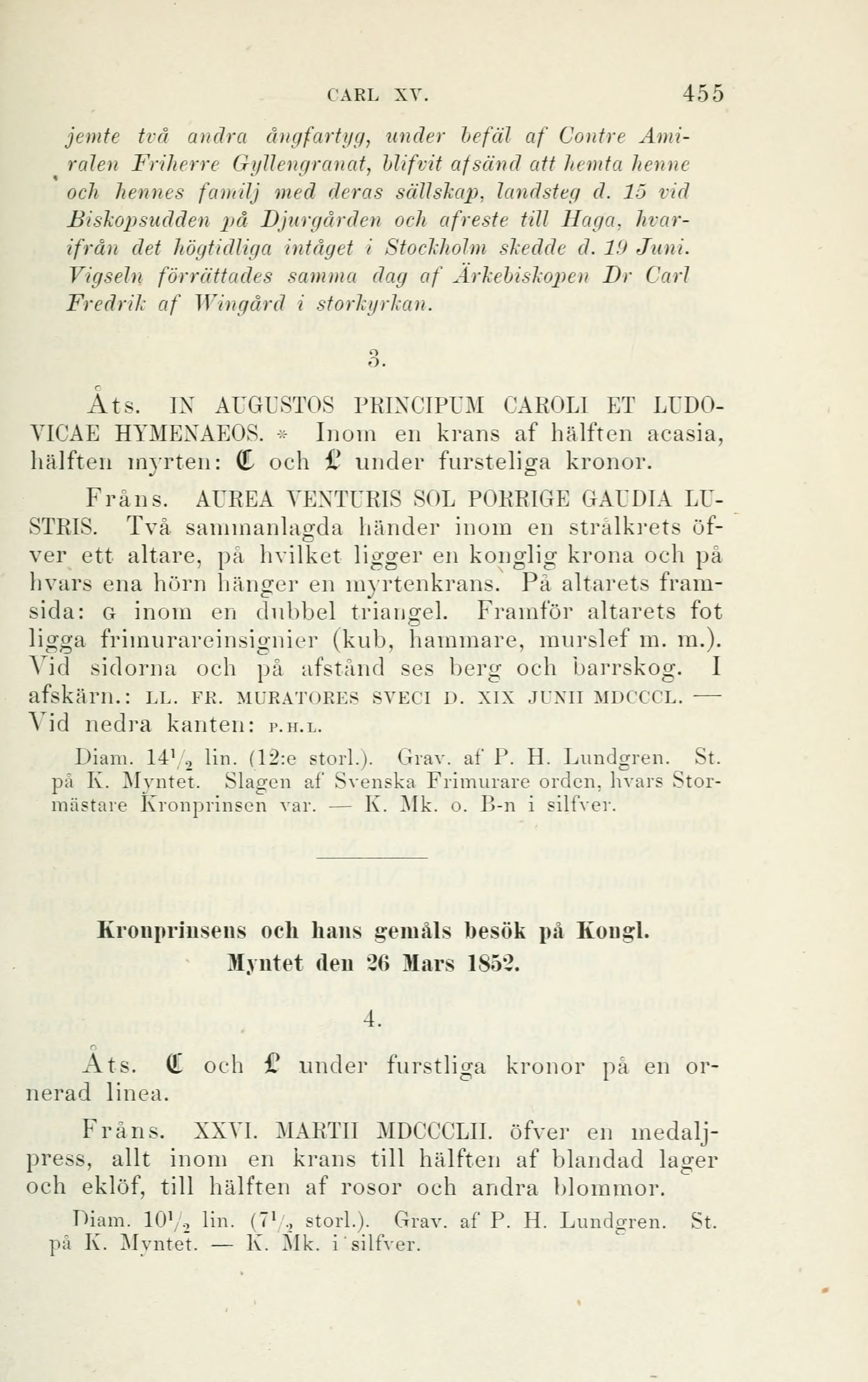 CARL XV. 455

jemte två andra ångfartyg, under befäl af Contre Amiralen Friherre Gyllengranat, blifvit afsänd att hemta henne och hennes familj med deras sällskap, landsteg d. 15 vid Biskopsudden på Djurgården och afreste till Haga, hvarifrån det högtidliga intåget i Stockholm skedde d. 19 Juni. Vigseln förrättades samma dag af Ärkebiskopen Dr Carl Fredrik af Wingård i storkyrkan.

3.

Åts. IN AUGUSTOS PRINCIPUM CAROLI ET LUDOVICAE HYMENAEOS. * Inom en krans af hälften acasia, hälften myrten: ℭ och 𝔏 under fursteliga kronor.

Fråns. AUREA VENTURIS SOL PORRIGE GAUDIA LUSTRIS. Två sammanlagda händer inom en strålkrets öfver ett altare, på hvilket ligger en konglig krona och på hvars ena hörn hänger en myrtenkrans. På altarets framsida: G inom en dubbel triangel. Framför altarets fot ligga frimurareinsignier (kub, hammare, murslef m. m.). Vid sidorna och på afstånd ses berg och barrskog. I afskärn.: LL. FR. MURATORES SVECI D. XIX JUNII MDCCCL. — Vid nedra kanten: P.H.L.

Diam. $14\frac{1}{2}$ lin. (12:e storl.). Grav. af P. H. Lundgren. St. på K. Myntet. Slagen af Svenska Frimurare orden, hvars Stormästare Kronprinsen var. — K. Mk. o. B-n i silfver.

Kronprinsens och hans gemåls besök på Kongl. Myntet den 26 Mars 1852.

4.

Åts. ℭ och 𝔏 under furstliga kronor på en ornerad linea.

Fråns. XXVI. MARTII MDCCCLII. öfver en medaljpress, allt inom en krans till hälften af blandad lager och eklöf, till hälften af rosor och andra blommor.

Diam. $10\frac{1}{2}$ lin. ($7\frac{1}{2}$ storl.). Grav. af P. H. Lundgren. St. på K. Myntet. — K. Mk. i silfver.